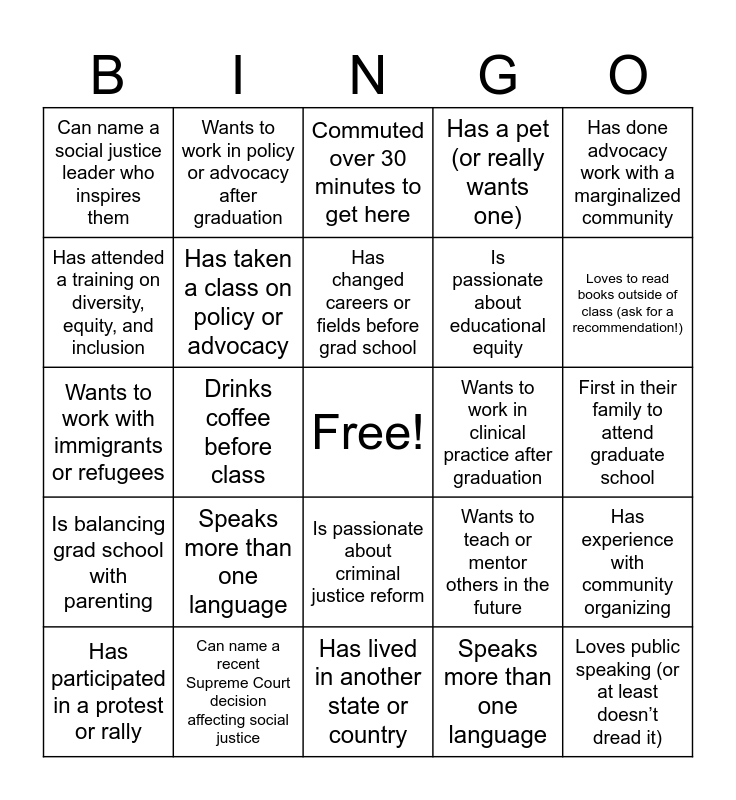 | B | I | N | G | O |
|---|---|---|---|---|
| Can name a social justice leader who inspires them | Wants to work in policy or advocacy after graduation | Commuted over 30 minutes to get here | Has a pet (or really wants one) | Has done advocacy work with a marginalized community |
| Has attended a training on diversity, equity, and inclusion | Has taken a class on policy or advocacy | Has changed careers or fields before grad school | Is passionate about educational equity | Loves to read books outside of class (ask for a recommendation!) |
| Wants to work with immigrants or refugees | Drinks coffee before class | Free! | Wants to work in clinical practice after graduation | First in their family to attend graduate school |
| Is balancing grad school with parenting | Speaks more than one language | Is passionate about criminal justice reform | Wants to teach or mentor others in the future | Has experience with community organizing |
| Has participated in a protest or rally | Can name a recent Supreme Court decision affecting social justice | Has lived in another state or country | Speaks more than one language | Loves public speaking (or at least doesn't dread it) |